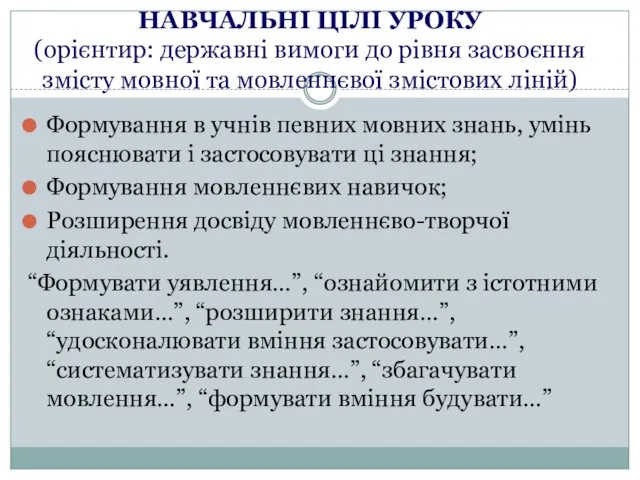 НАВЧАЛЬНІ ЦІЛІ УРОКУ
(орієнтир: державні вимоги до рівня засвоєння змісту мовної та мовленнєвої змістових ліній)

Формування в учнів певних мовних знань, умінь пояснювати і застосовувати ці знання;

Формування мовленнєвих навичок;

Розширення досвіду мовленнєво-творчої діяльності.

“Формувати уявлення...”, “ознайомити з істотними ознаками...”, “розширити знання...”, “удосконалювати вміння застосовувати...”, “систематизувати знання...”, “збагачувати мовлення...”, “формувати вміння будувати...”